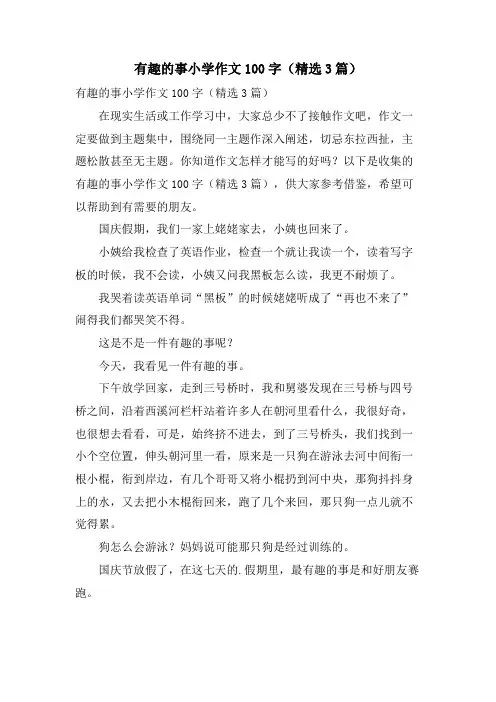 有趣的事小学作文100字（精选3篇）

有趣的事小学作文100字（精选3篇）

在现实生活或工作学习中，大家总少不了接触作文吧，作文一定要做到主题集中，围绕同一主题作深入阐述，切忌东拉西扯，主题松散甚至无主题。你知道作文怎样才能写的好吗？以下是收集的有趣的事小学作文100字（精选3篇），供大家参考借鉴，希望可以帮助到有需要的朋友。

国庆假期，我们一家上姥姥家去，小姨也回来了。

小姨给我检查了英语作业，检查一个就让我读一个，读着写字板的时候，我不会读，小姨又问我黑板怎么读，我更不耐烦了。

我哭着读英语单词“黑板”的时候姥姥听成了“再也不来了”闹得我们都哭笑不得。

这是不是一件有趣的事呢？

今天，我看见一件有趣的事。

下午放学回家，走到三号桥时，我和舅婆发现在三号桥与四号桥之间，沿着西溪河栏杆站着许多人在朝河里看什么，我很好奇，也很想去看看，可是，始终挤不进去，到了三号桥头，我们找到一小个空位置，伸头朝河里一看，原来是一只狗在游泳去河中间衔一根小棍，衔到岸边，有几个哥哥又将小棍扔到河中央，那狗抖抖身上的水，又去把小木棍衔回来，跑了几个来回，那只狗一点儿就不觉得累。

狗怎么会游泳？妈妈说可能那只狗是经过训练的。

国庆节放假了，在这七天的.假期里，最有趣的事是和好朋友赛跑。